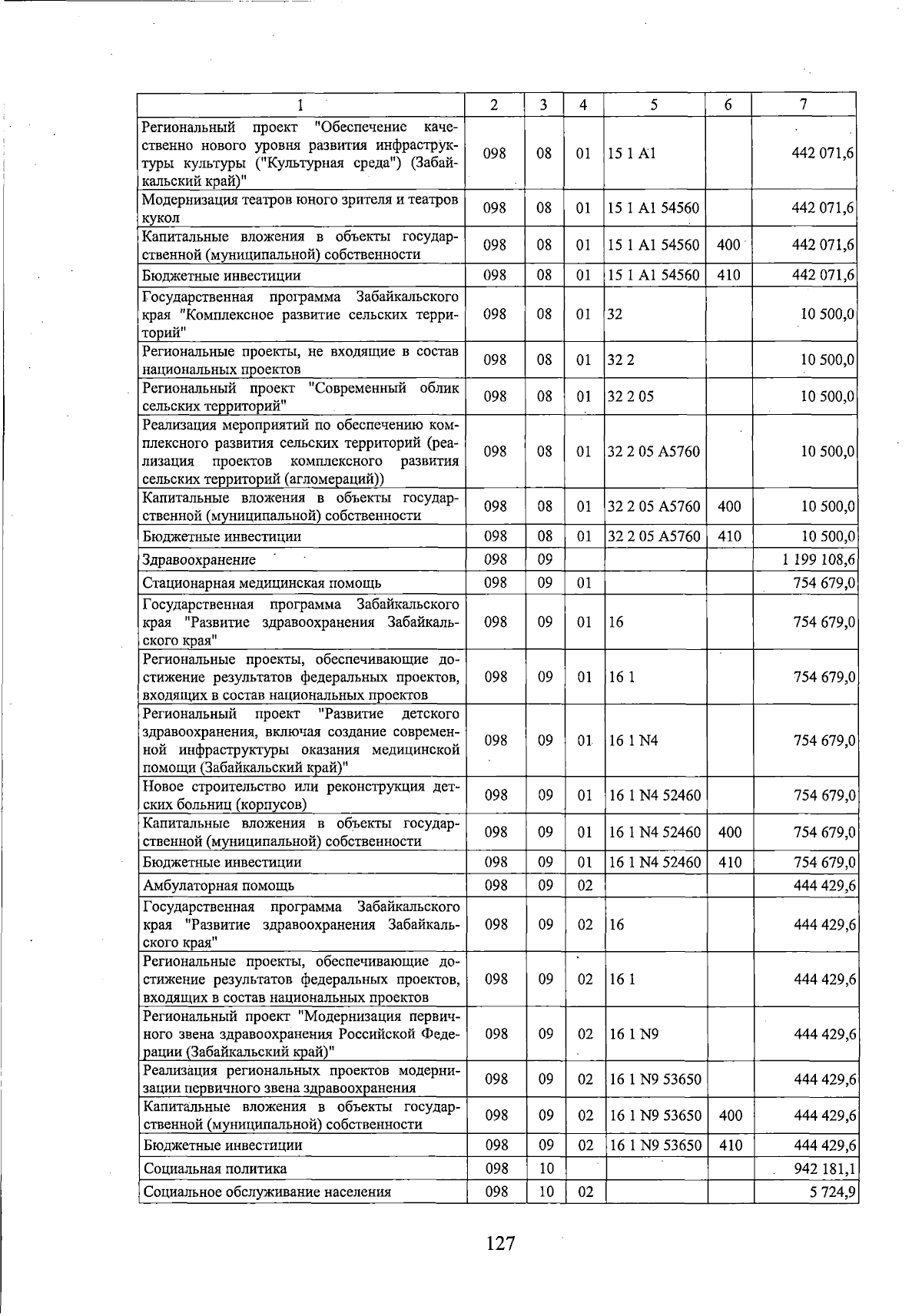 | 1 | 2 | 3 | 4 | 5 | 6 | 7 |
|---|---|---|---|---|---|---|
| Региональный проект "Обеспечение качественно нового уровня развития инфраструктуры культуры ("Культурная среда") (Забайкальский край)" | 098 | 08 | 01 | 15 1 A1 | | 442 071,6 |
| Модернизация театров юного зрителя и театров кукол | 098 | 08 | 01 | 15 1 A1 54560 | | 442 071,6 |
| Капитальные вложения в объекты государственной (муниципальной) собственности | 098 | 08 | 01 | 15 1 A1 54560 | 400 | 442 071,6 |
| Бюджетные инвестиции | 098 | 08 | 01 | 15 1 A1 54560 | 410 | 442 071,6 |
| Государственная программа Забайкальского края "Комплексное развитие сельских территорий" | 098 | 08 | 01 | 32 | | 10 500,0 |
| Региональные проекты, не входящие в состав национальных проектов | 098 | 08 | 01 | 32 2 | | 10 500,0 |
| Региональный проект "Современный облик сельских территорий" | 098 | 08 | 01 | 32 2 05 | | 10 500,0 |
| Реализация мероприятий по обеспечению комплексного развития сельских территорий (реализация проектов комплексного развития сельских территорий (агломераций)) | 098 | 08 | 01 | 32 2 05 A5760 | | 10 500,0 |
| Капитальные вложения в объекты государственной (муниципальной) собственности | 098 | 08 | 01 | 32 2 05 A5760 | 400 | 10 500,0 |
| Бюджетные инвестиции | 098 | 08 | 01 | 32 2 05 A5760 | 410 | 10 500,0 |
| Здравоохранение | 098 | 09 | | | | 1 199 108,6 |
| Стационарная медицинская помощь | 098 | 09 | 01 | | | 754 679,0 |
| Государственная программа Забайкальского края "Развитие здравоохранения Забайкальского края" | 098 | 09 | 01 | 16 | | 754 679,0 |
| Региональные проекты, обеспечивающие достижение результатов федеральных проектов, входящих в состав национальных проектов | 098 | 09 | 01 | 16 1 | | 754 679,0 |
| Региональный проект "Развитие детского здравоохранения, включая создание современной инфраструктуры оказания медицинской помощи (Забайкальский край)" | 098 | 09 | 01 | 16 1 N4 | | 754 679,0 |
| Новое строительство или реконструкция детских больниц (корпусов) | 098 | 09 | 01 | 16 1 N4 52460 | | 754 679,0 |
| Капитальные вложения в объекты государственной (муниципальной) собственности | 098 | 09 | 01 | 16 1 N4 52460 | 400 | 754 679,0 |
| Бюджетные инвестиции | 098 | 09 | 01 | 16 1 N4 52460 | 410 | 754 679,0 |
| Амбулаторная помощь | 098 | 09 | 02 | | | 444 429,6 |
| Государственная программа Забайкальского края "Развитие здравоохранения Забайкальского края" | 098 | 09 | 02 | 16 | | 444 429,6 |
| Региональные проекты, обеспечивающие достижение результатов федеральных проектов, входящих в состав национальных проектов | 098 | 09 | 02 | 16 1 | | 444 429,6 |
| Региональный проект "Модернизация первичного звена здравоохранения Российской Федерации (Забайкальский край)" | 098 | 09 | 02 | 16 1 N9 | | 444 429,6 |
| Реализация региональных проектов модернизации первичного звена здравоохранения | 098 | 09 | 02 | 16 1 N9 53650 | | 444 429,6 |
| Капитальные вложения в объекты государственной (муниципальной) собственности | 098 | 09 | 02 | 16 1 N9 53650 | 400 | 444 429,6 |
| Бюджетные инвестиции | 098 | 09 | 02 | 16 1 N9 53650 | 410 | 444 429,6 |
| Социальная политика | 098 | 10 | | | | 942 181,1 |
| Социальное обслуживание населения | 098 | 10 | 02 | | | 5 724,9 |

127